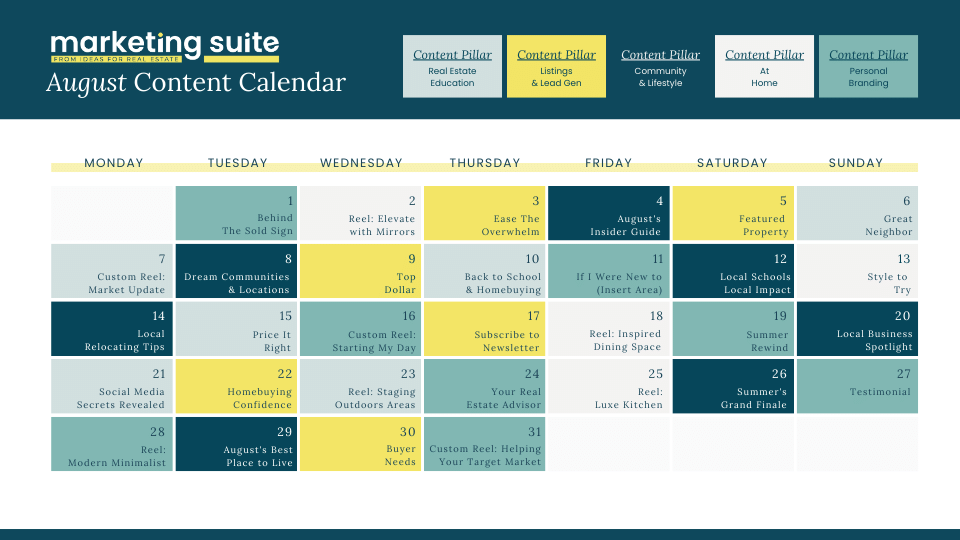 marketing suite
FROM IDEAS FOR REAL ESTATE
August Content Calendar

Content Pillar
Real Estate Education

Content Pillar
Listings & Lead Gen

Content Pillar
Community & Lifestyle

Content Pillar
At Home

Content Pillar
Personal Branding

| MONDAY | TUESDAY | WEDNESDAY | THURSDAY | FRIDAY | SATURDAY | SUNDAY |
|---|---|---|---|---|---|---|
| | 1 Behind The Sold Sign | 2 Reel: Elevate with Mirrors | 3 Ease The Overwhelm | 4 August's Insider Guide | 5 Featured Property | 6 Great Neighbor |
| 7 Custom Reel: Market Update | 8 Dream Communities & Locations | 9 Top Dollar | 10 Back to School & Homebuying | 11 If I Were New to (Insert Area) | 12 Local Schools Local Impact | 13 Style to Try |
| 14 Local Relocating Tips | 15 Price It Right | 16 Custom Reel: Starting My Day | 17 Subscribe to Newsletter | 18 Reel: Inspired Dining Space | 19 Summer Rewind | 20 Local Business Spotlight |
| 21 Social Media Secrets Revealed | 22 Homebuying Confidence | 23 Reel: Staging Outdoors Areas | 24 Your Real Estate Advisor | 25 Reel: Luxe Kitchen | 26 Summer's Grand Finale | 27 Testimonial |
| 28 Reel: Modern Minimalist | 29 August's Best Place to Live | 30 Buyer Needs | 31 Custom Reel: Helping Your Target Market | | | |